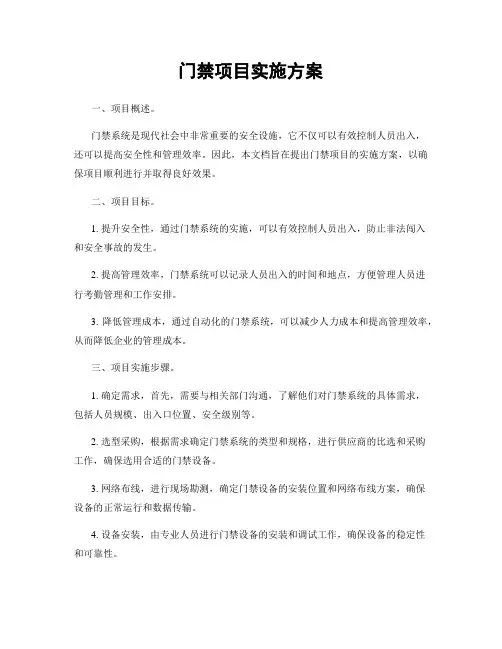 门禁项目实施方案

一、项目概述。

门禁系统是现代社会中非常重要的安全设施，它不仅可以有效控制人员出入，还可以提高安全性和管理效率。因此，本文档旨在提出门禁项目的实施方案，以确保项目顺利进行并取得良好效果。

二、项目目标。

1. 提升安全性，通过门禁系统的实施，可以有效控制人员出入，防止非法闯入和安全事故的发生。

2. 提高管理效率，门禁系统可以记录人员出入的时间和地点，方便管理人员进行考勤管理和工作安排。

3. 降低管理成本，通过自动化的门禁系统，可以减少人力成本和提高管理效率，从而降低企业的管理成本。

三、项目实施步骤。

1. 确定需求，首先，需要与相关部门沟通，了解他们对门禁系统的具体需求，包括人员规模、出入口位置、安全级别等。

2. 选型采购，根据需求确定门禁系统的类型和规格，进行供应商的比选和采购工作，确保选用合适的门禁设备。

3. 网络布线，进行现场勘测，确定门禁设备的安装位置和网络布线方案，确保设备的正常运行和数据传输。

4. 设备安装，由专业人员进行门禁设备的安装和调试工作，确保设备的稳定性和可靠性。